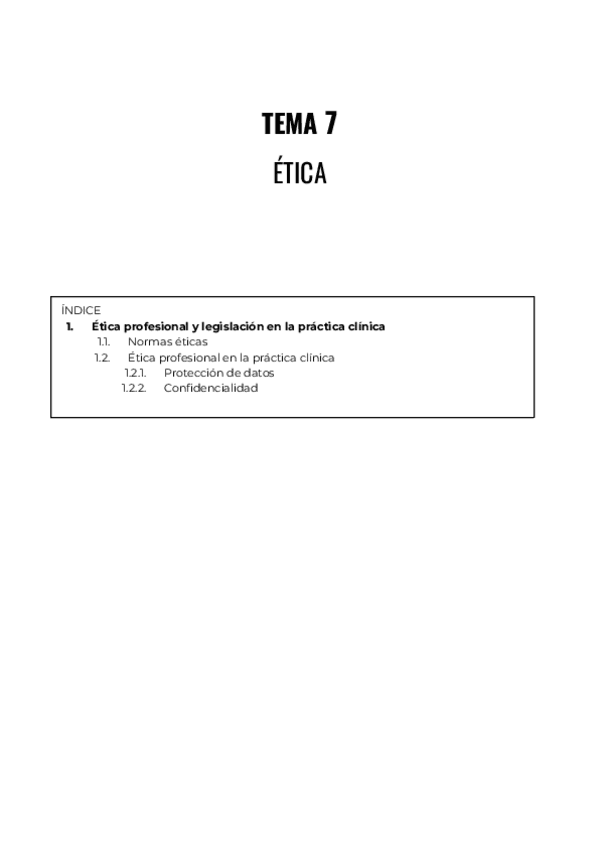 TEMA 7

ÉTICA

ÍNDICE
1. Ética profesional y legislación en la práctica clínica
1.1. Normas éticas
1.2. Ética profesional en la práctica clínica
1.2.1. Protección de datos
1.2.2. Confidencialidad